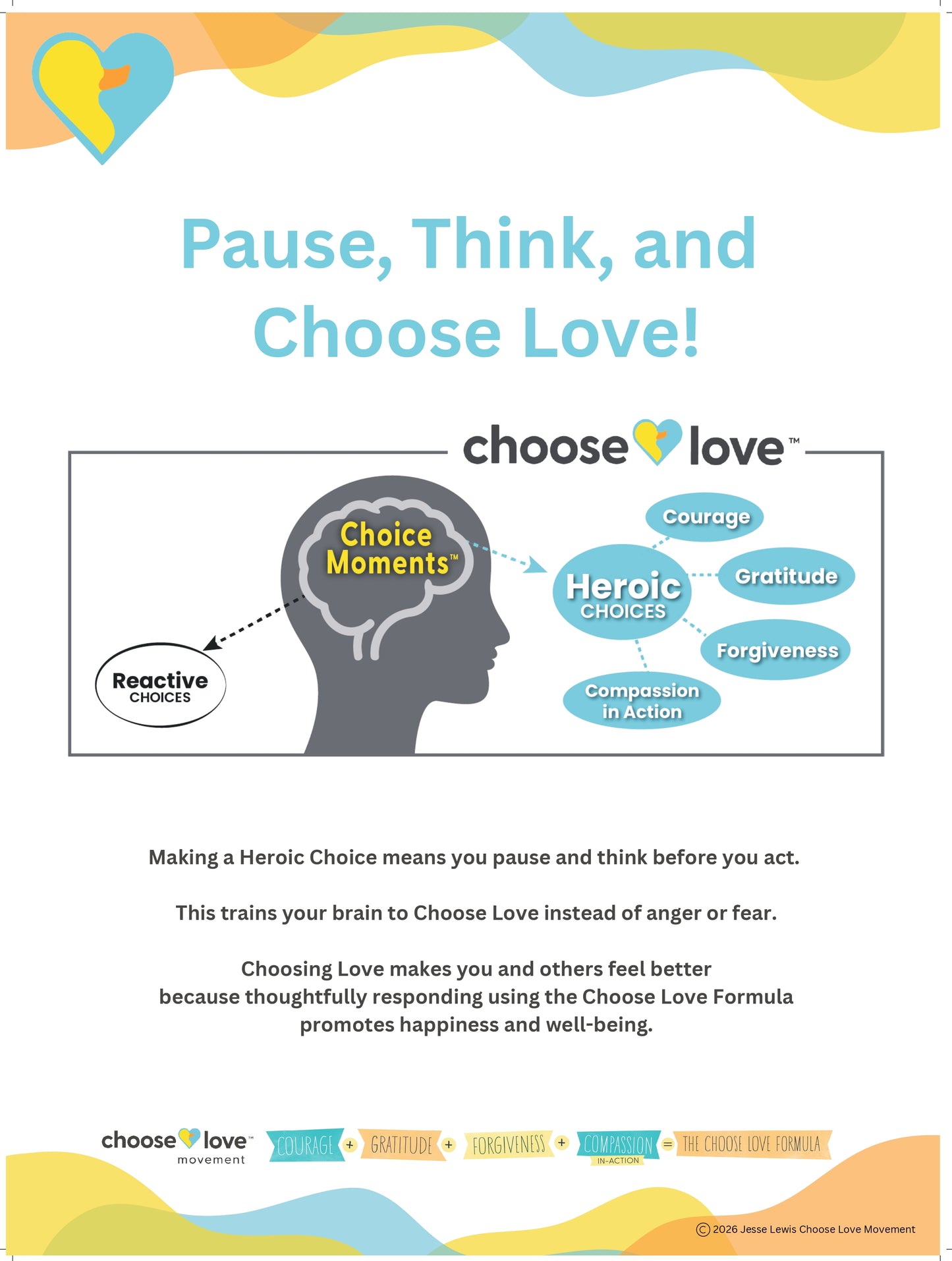 Pause, Think, and Choose Love!

choose love™

Choice Moments™

Reactive CHOICES

Heroic CHOICES

Courage

Gratitude

Forgiveness

Compassion in Action

Making a Heroic Choice means you pause and think before you act.

This trains your brain to Choose Love instead of anger or fear.

Choosing Love makes you and others feel better because thoughtfully responding using the Choose Love Formula promotes happiness and well-being.

choose love™ movement

COURAGE + GRATITUDE + FORGIVENESS + COMPASSION IN-ACTION = THE CHOOSE LOVE FORMULA

© 2026 Jesse Lewis Choose Love Movement